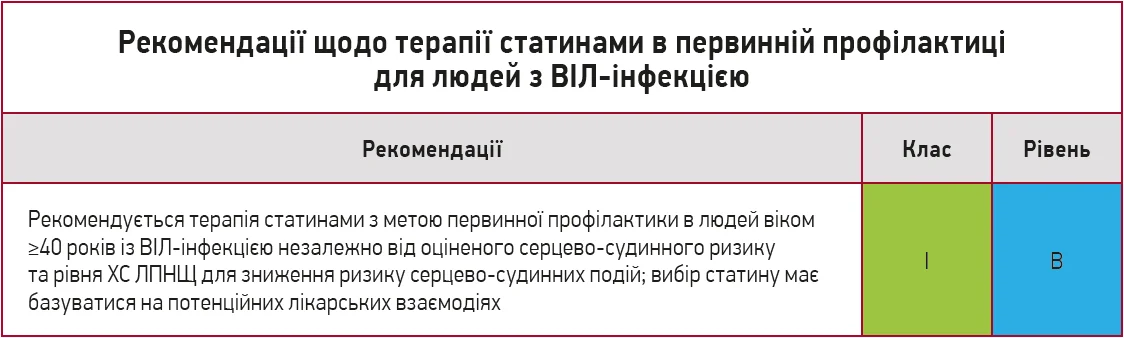 Рекомендації щодо терапії статинами в первинній профілактиці для людей з ВІЛ-інфекцією

| Рекомендації | Клас | Рівень |
|---|---|---|
| Рекомендується терапія статинами з метою первинної профілактики в людей віком ≥40 років із ВІЛ-інфекцією незалежно від оціненого серцево-судинного ризику та рівня ХС ЛПНЩ для зниження ризику серцево-судинних подій; вибір статину має базуватися на потенційних лікарських взаємодіях | I | B |